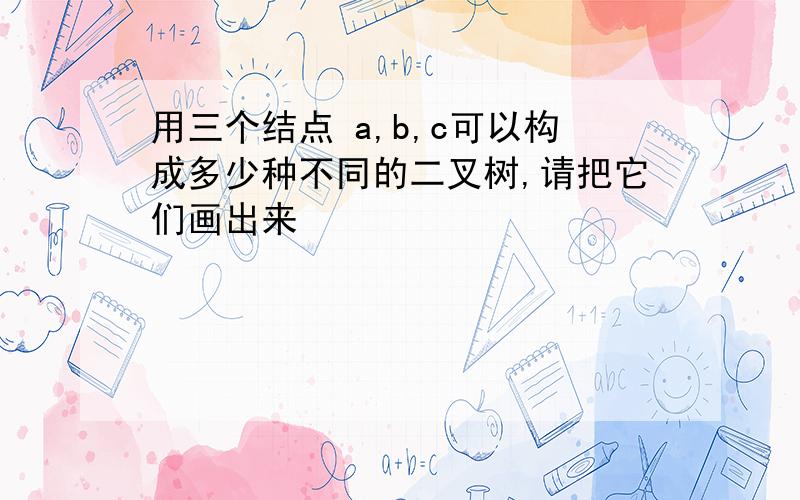 1+1=2

a+b=c

abc

用三个结点 a,b,c可以构成多少种不同的二叉树,请把它们画出来

1+1=2

abc

a+b=c